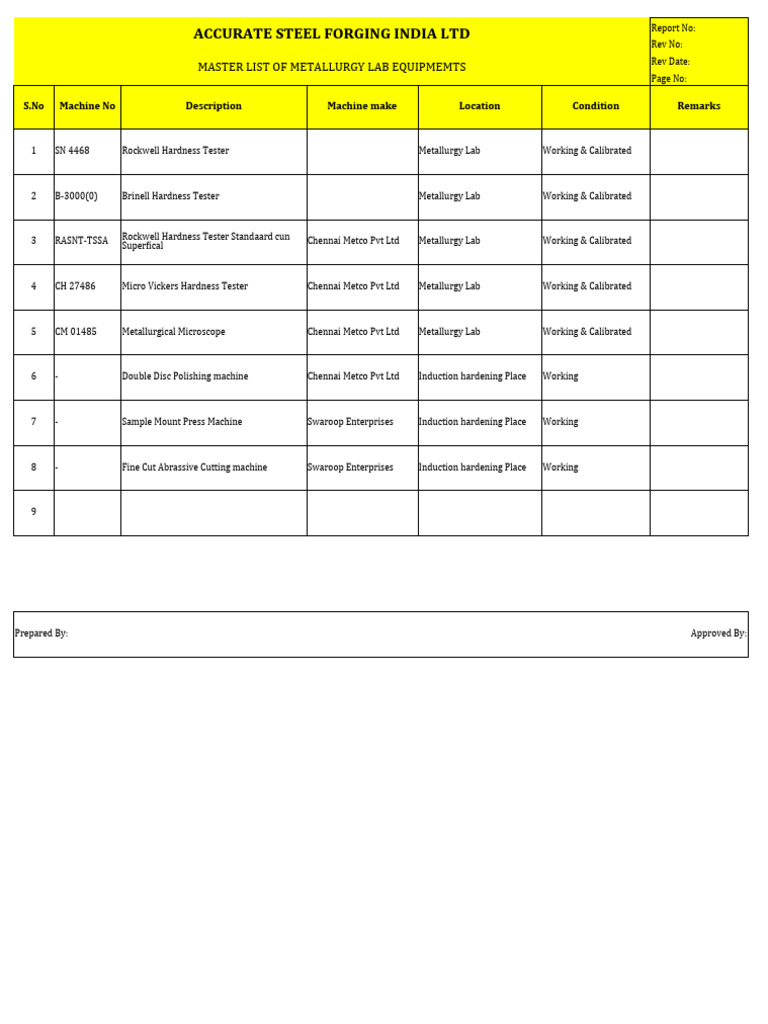 ACCURATE STEEL FORGING INDIA LTD

MASTER LIST OF METALLURGY LAB EQUIPMEMTS

Report No:
Rev No:
Rev Date:
Page No:

| S.No | Machine No | Description | Machine make | Location | Condition | Remarks |
|---|---|---|---|---|---|---|
| 1 | SN 4468 | Rockwell Hardness Tester | | Metallurgy Lab | Working & Calibrated | |
| 2 | B-3000(0) | Brinell Hardness Tester | | Metallurgy Lab | Working & Calibrated | |
| 3 | RASNT-TSSA | Rockwell Hardness Tester Standaard cun Superfical | Chennai Metco Pvt Ltd | Metallurgy Lab | Working & Calibrated | |
| 4 | CH 27486 | Micro Vickers Hardness Tester | Chennai Metco Pvt Ltd | Metallurgy Lab | Working & Calibrated | |
| 5 | CM 01485 | Metallurgical Microscope | Chennai Metco Pvt Ltd | Metallurgy Lab | Working & Calibrated | |
| 6 | - | Double Disc Polishing machine | Chennai Metco Pvt Ltd | Induction hardening Place | Working | |
| 7 | - | Sample Mount Press Machine | Swaroop Enterprises | Induction hardening Place | Working | |
| 8 | - | Fine Cut Abrassive Cutting machine | Swaroop Enterprises | Induction hardening Place | Working | |
| 9 | | | | | | |

Prepared By:

Approved By: